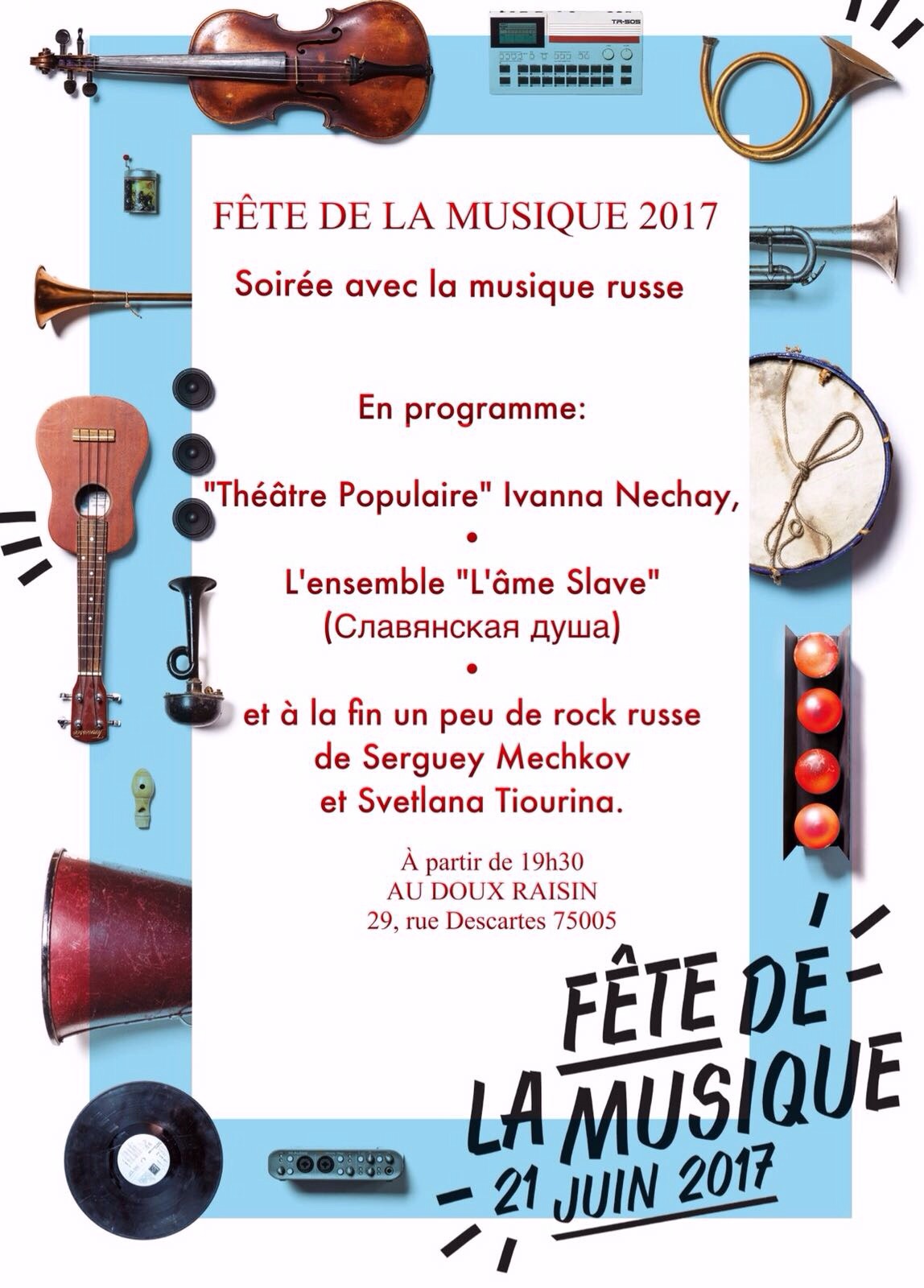 TR-505

FÊTE DE LA MUSIQUE 2017

Soirée avec la musique russe

En programme:

"Théâtre Populaire" Ivanna Nechay,

•

L'ensemble "L'âme Slave"
(Славянская душа)

•

et à la fin un peu de rock russe
de Serguey Mechkov
et Svetlana Tiourina.

À partir de 19h30
AU DOUX RAISIN
29, rue Descartes 75005

FÊTE DE LA MUSIQUE
21 JUIN 2017